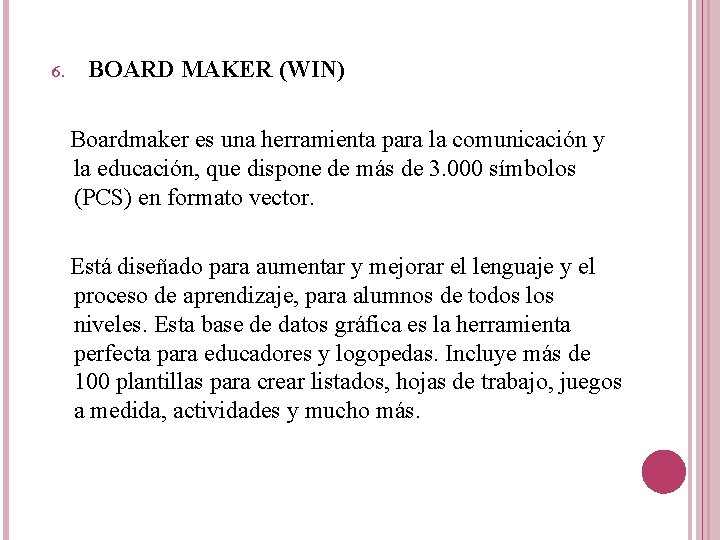 6. BOARD MAKER (WIN)

Boardmaker es una herramienta para la comunicación y la educación, que dispone de más de 3.000 símbolos (PCS) en formato vector.

Está diseñado para aumentar y mejorar el lenguaje y el proceso de aprendizaje, para alumnos de todos los niveles. Esta base de datos gráfica es la herramienta perfecta para educadores y logopedas. Incluye más de 100 plantillas para crear listados, hojas de trabajo, juegos a medida, actividades y mucho más.